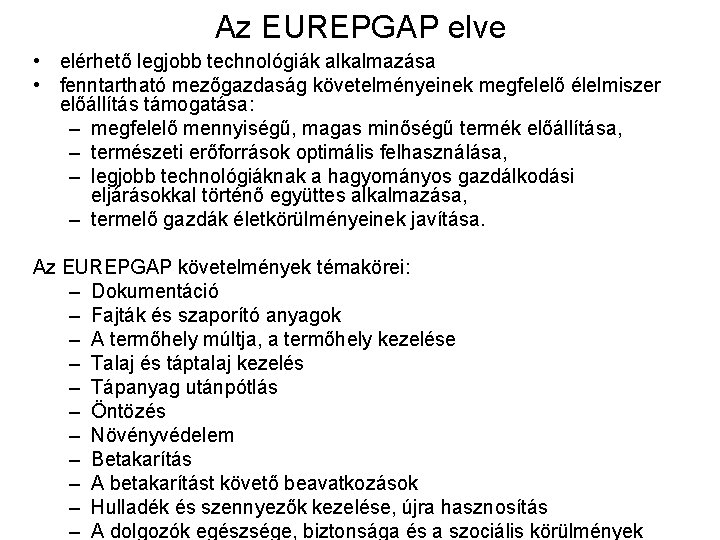 Az EUREPGAP elve

• elérhető legjobb technológiák alkalmazása
• fenntartható mezőgazdaság követelményeinek megfelelő élelmiszer előállítás támogatása:
  – megfelelő mennyiségű, magas minőségű termék előállítása,
  – természeti erőforrások optimális felhasználása,
  – legjobb technológiáknak a hagyományos gazdálkodási eljárásokkal történő együttes alkalmazása,
  – termelő gazdák életkörülményeinek javítása.

Az EUREPGAP követelmények témakörei:
  – Dokumentáció
  – Fajták és szaporító anyagok
  – A termőhely múltja, a termőhely kezelése
  – Talaj és táptalaj kezelés
  – Tápanyag utánpótlás
  – Öntözés
  – Növényvédelem
  – Betakarítás
  – A betakarítást követő beavatkozások
  – Hulladék és szennyezők kezelése, újra hasznosítás
  – A dolgozók egészsége, biztonsága és a szociális körülmények